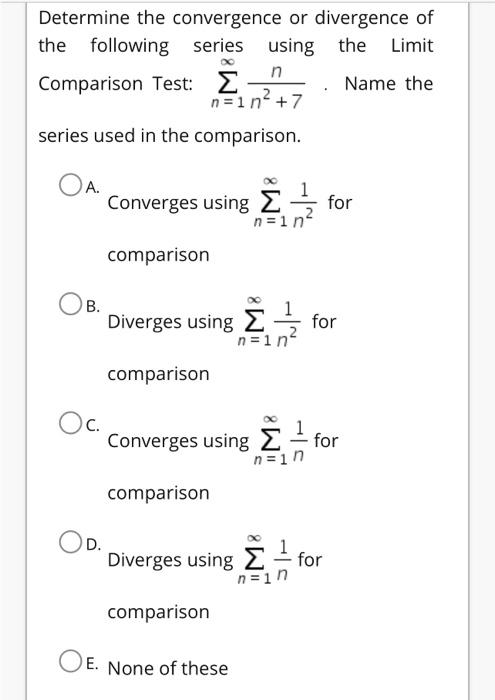 Determine the convergence or divergence of the following series using the Limit Comparison Test: $\sum_{n=1}^{\infty} \frac{n}{n^2+7}$ . Name the series used in the comparison.

A. Converges using $\sum_{n=1}^{\infty} \frac{1}{n^2}$ for comparison

B. Diverges using $\sum_{n=1}^{\infty} \frac{1}{n^2}$ for comparison

C. Converges using $\sum_{n=1}^{\infty} \frac{1}{n}$ for comparison

D. Diverges using $\sum_{n=1}^{\infty} \frac{1}{n}$ for comparison

E. None of these